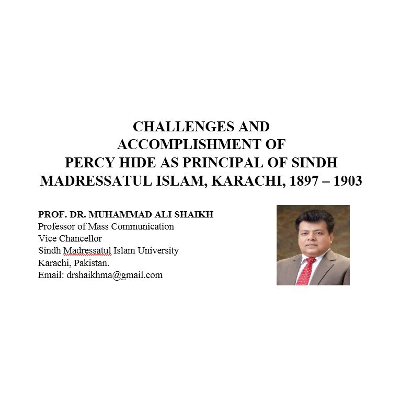 CHALLENGES AND ACCOMPLISHMENT OF PERCY HIDE AS PRINCIPAL OF SINDH MADRESSATUL ISLAM, KARACHI, 1897 – 1903

PROF. DR. MUHAMMAD ALI SHAIKH
Professor of Mass Communication
Vice Chancellor
Sindh Madressatul Islam University
Karachi, Pakistan.
Email: drshaikhma@gmail.com